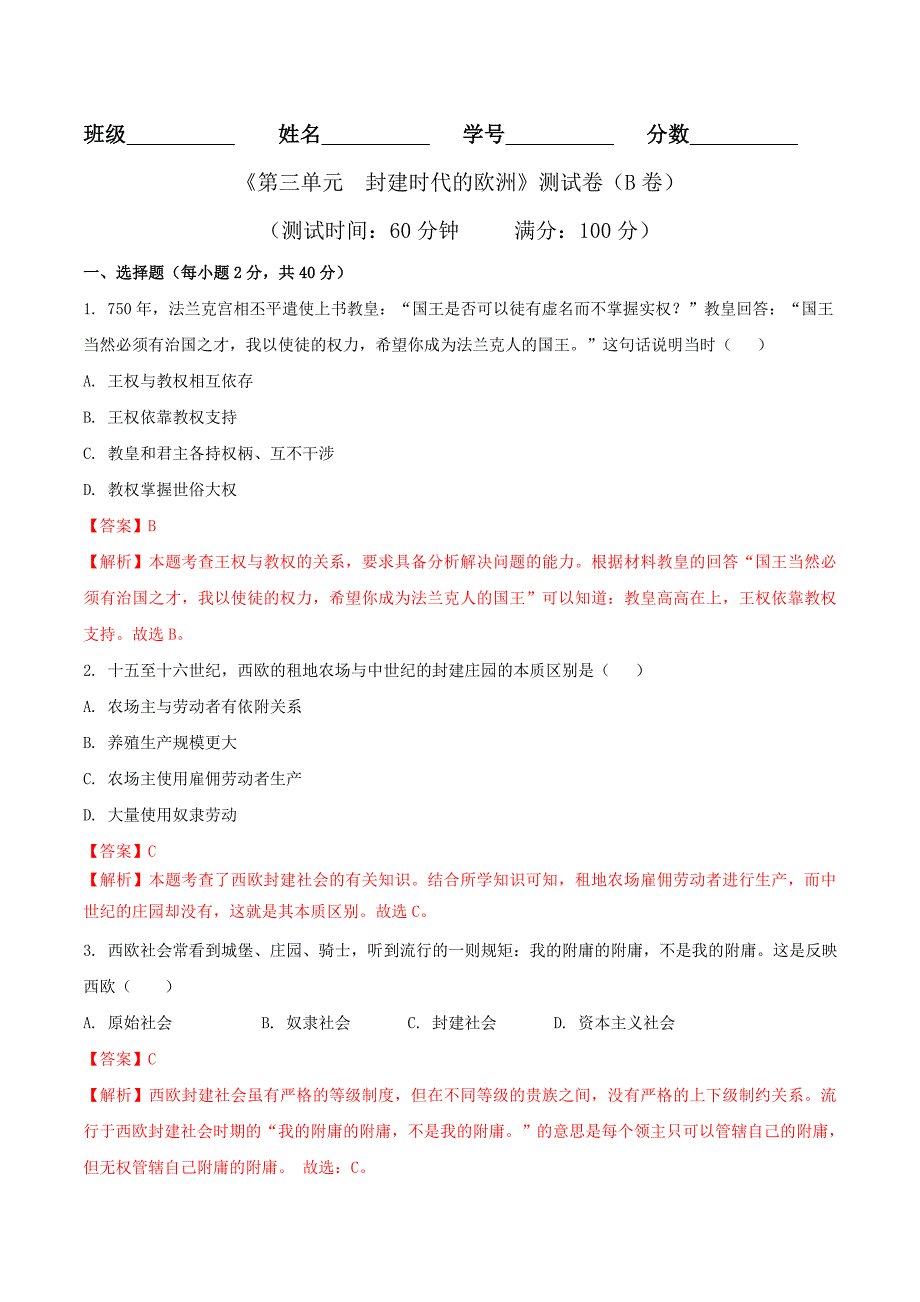 班级__________ 姓名__________ 学号__________ 分数__________

《第三单元 封建时代的欧洲》测试卷（B 卷）

（测试时间：60 分钟 满分：100 分）

一、选择题（每小题 2 分，共 40 分）

1. 750 年，法兰克宫相丕平遣使上书教皇：“国王是否可以徒有虚名而不掌握实权？”教皇回答：“国王当然必须有治国之才，我以使徒的权力，希望你成为法兰克人的国王。”这句话说明当时（ ）

A. 王权与教权相互依存

B. 王权依靠教权支持

C. 教皇和君主各持权柄、互不干涉

D. 教权掌握世俗大权

【答案】B

【解析】本题考查王权与教权的关系，要求具备分析解决问题的能力。根据材料教皇的回答“国王当然必须有治国之才，我以使徒的权力，希望你成为法兰克人的国王”可以知道：教皇高高在上，王权依靠教权支持。故选 B。

2. 十五至十六世纪，西欧的租地农场与中世纪的封建庄园的本质区别是（ ）

A. 农场主与劳动者有依附关系

B. 养殖生产规模更大

C. 农场主使用雇佣劳动者生产

D. 大量使用奴隶劳动

【答案】C

【解析】本题考查了西欧封建社会的有关知识。结合所学知识可知，租地农场雇佣劳动者进行生产，而中世纪的庄园却没有，这就是其本质区别。故选 C。

3. 西欧社会常看到城堡、庄园、骑士，听到流行的一则规矩：我的附庸的附庸，不是我的附庸。这是反映西欧（ ）

A. 原始社会 B. 奴隶社会 C. 封建社会 D. 资本主义社会

【答案】C

【解析】西欧封建社会虽有严格的等级制度，但在不同等级的贵族之间，没有严格的上下级制约关系。流行于西欧封建社会时期的“我的附庸的附庸，不是我的附庸。”的意思是每个领主只可以管辖自己的附庸，但无权管辖自己附庸的附庸。 故选：C。